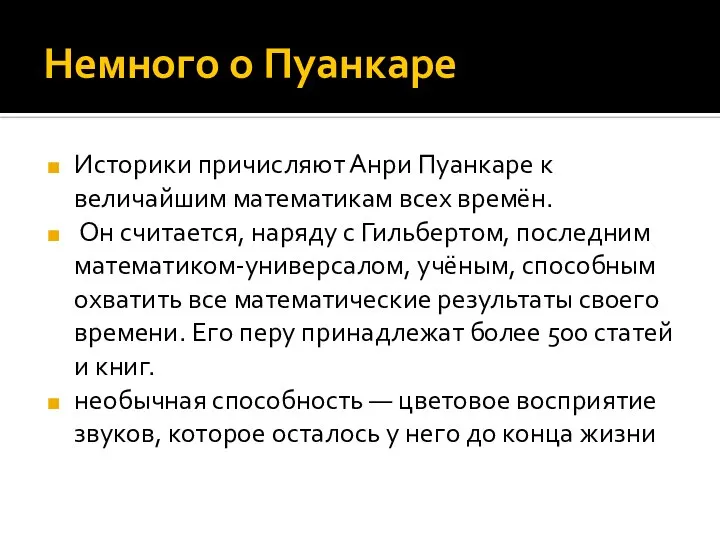 Немного о Пуанкаре

Историки причисляют Анри Пуанкаре к величайшим математикам всех времён.

Он считается, наряду с Гильбертом, последним математиком-универсалом, учёным, способным охватить все математические результаты своего времени. Его перу принадлежат более 500 статей и книг.

необычная способность — цветовое восприятие звуков, которое осталось у него до конца жизни